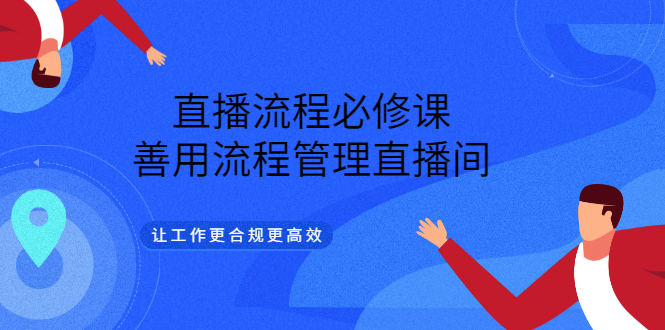 直播流程必修课
善用流程管理直播间

让工作更合规更高效